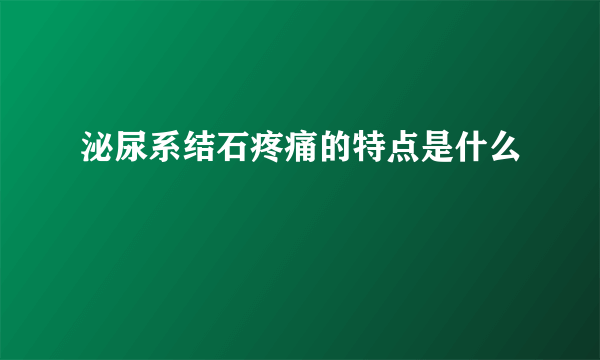 泌尿系结石疼痛的特点是什么